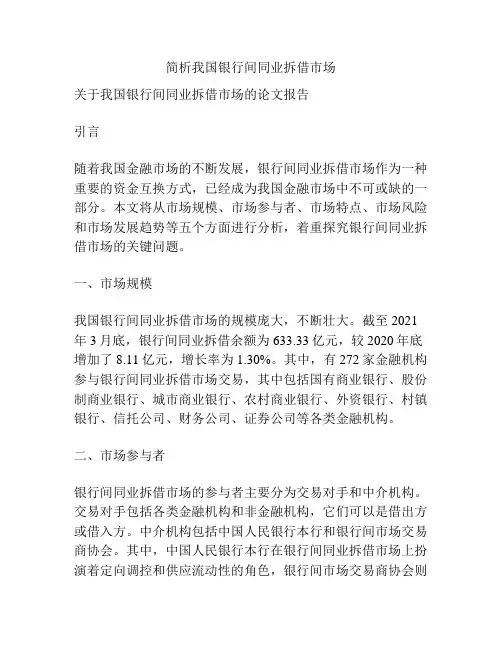 简析我国银行间同业拆借市场

关于我国银行间同业拆借市场的论文报告

引言

随着我国金融市场的不断发展，银行间同业拆借市场作为一种重要的资金互换方式，已经成为我国金融市场中不可或缺的一部分。本文将从市场规模、市场参与者、市场特点、市场风险和市场发展趋势等五个方面进行分析，着重探究银行间同业拆借市场的关键问题。

一、市场规模

我国银行间同业拆借市场的规模庞大，不断壮大。截至 2021 年 3 月底，银行间同业拆借余额为 633.33 亿元，较 2020 年底增加了 8.11 亿元，增长率为 1.30%。其中，有 272 家金融机构参与银行间同业拆借市场交易，其中包括国有商业银行、股份制商业银行、城市商业银行、农村商业银行、外资银行、村镇银行、信托公司、财务公司、证券公司等各类金融机构。

二、市场参与者

银行间同业拆借市场的参与者主要分为交易对手和中介机构。交易对手包括各类金融机构和非金融机构，它们可以是借出方或借入方。中介机构包括中国人民银行本行和银行间市场交易商协会。其中，中国人民银行本行在银行间同业拆借市场上扮演着定向调控和供应流动性的角色，银行间市场交易商协会则